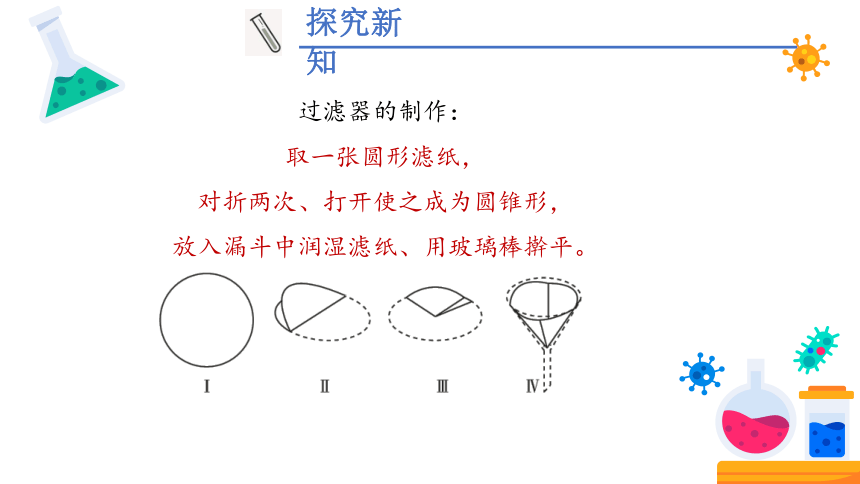 探究新知

过滤器的制作：

取一张圆形滤纸，

对折两次、打开使之成为圆锥形，

放入漏斗中润湿滤纸、用玻璃棒擀平。

Ⅰ Ⅱ Ⅲ Ⅳ